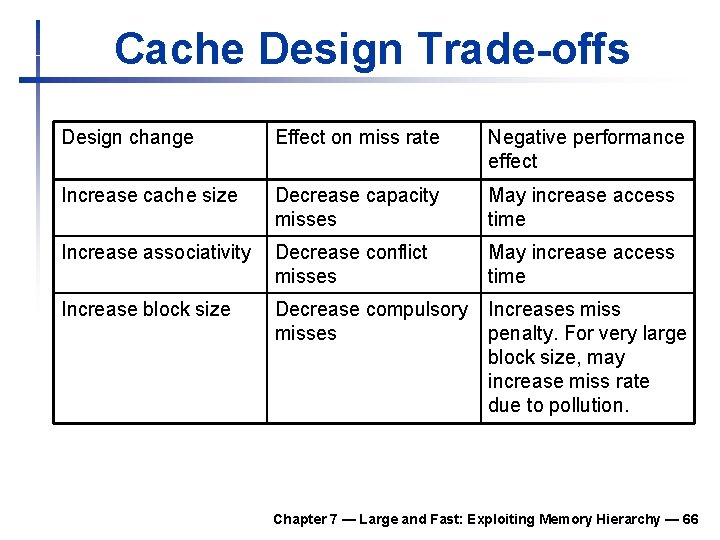 Cache Design Trade-offs

| Design change | Effect on miss rate | Negative performance effect |
|---|---|---|
| Increase cache size | Decrease capacity misses | May increase access time |
| Increase associativity | Decrease conflict misses | May increase access time |
| Increase block size | Decrease compulsory misses | Increases miss penalty. For very large block size, may increase miss rate due to pollution. |

Chapter 7 — Large and Fast: Exploiting Memory Hierarchy — 66